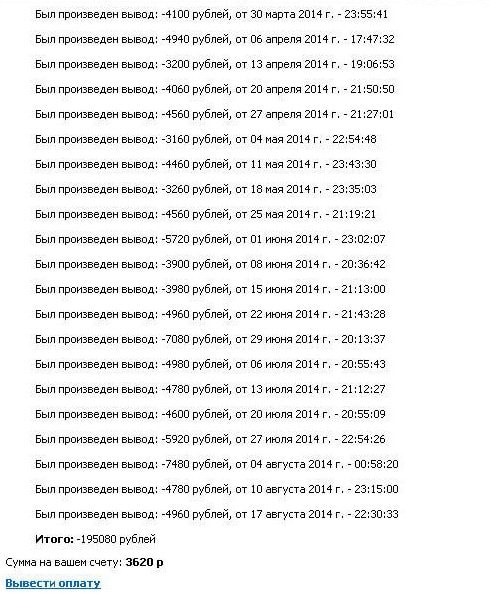 Был произведен вывод: -4100 рублей, от 30 марта 2014 г. - 23:55:41

Был произведен вывод: -4940 рублей, от 06 апреля 2014 г. - 17:47:32

Был произведен вывод: -3200 рублей, от 13 апреля 2014 г. - 19:06:53

Был произведен вывод: -4060 рублей, от 20 апреля 2014 г. - 21:50:50

Был произведен вывод: -4560 рублей, от 27 апреля 2014 г. - 21:27:01

Был произведен вывод: -3160 рублей, от 04 мая 2014 г. - 22:54:48

Был произведен вывод: -4460 рублей, от 11 мая 2014 г. - 23:43:30

Был произведен вывод: -3260 рублей, от 18 мая 2014 г. - 23:35:03

Был произведен вывод: -4560 рублей, от 25 мая 2014 г. - 21:19:21

Был произведен вывод: -5720 рублей, от 01 июня 2014 г. - 23:02:07

Был произведен вывод: -3900 рублей, от 08 июня 2014 г. - 20:36:42

Был произведен вывод: -3980 рублей, от 15 июня 2014 г. - 21:13:00

Был произведен вывод: -4960 рублей, от 22 июня 2014 г. - 21:43:28

Был произведен вывод: -7080 рублей, от 29 июня 2014 г. - 20:13:37

Был произведен вывод: -4980 рублей, от 06 июля 2014 г. - 20:55:43

Был произведен вывод: -4780 рублей, от 13 июля 2014 г. - 21:12:27

Был произведен вывод: -4600 рублей, от 20 июля 2014 г. - 20:55:09

Был произведен вывод: -5920 рублей, от 27 июля 2014 г. - 22:54:26

Был произведен вывод: -7480 рублей, от 04 августа 2014 г. - 00:58:20

Был произведен вывод: -4780 рублей, от 10 августа 2014 г. - 23:15:00

Был произведен вывод: -4960 рублей, от 17 августа 2014 г. - 22:30:33

Итого: -195080 рублей

Сумма на вашем счету: 3620 р

Вывести оплату